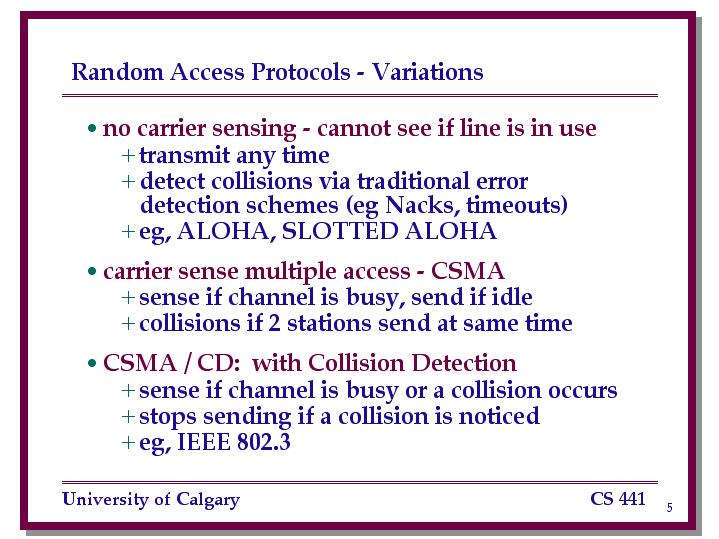 Random Access Protocols - Variations

• no carrier sensing - cannot see if line is in use
+ transmit any time
+ detect collisions via traditional error detection schemes (eg Nacks, timeouts)
+ eg, ALOHA, SLOTTED ALOHA

• carrier sense multiple access - CSMA
+ sense if channel is busy, send if idle
+ collisions if 2 stations send at same time

• CSMA / CD: with Collision Detection
+ sense if channel is busy or a collision occurs
+ stops sending if a collision is noticed
+ eg, IEEE 802.3

University of Calgary CS 441 5